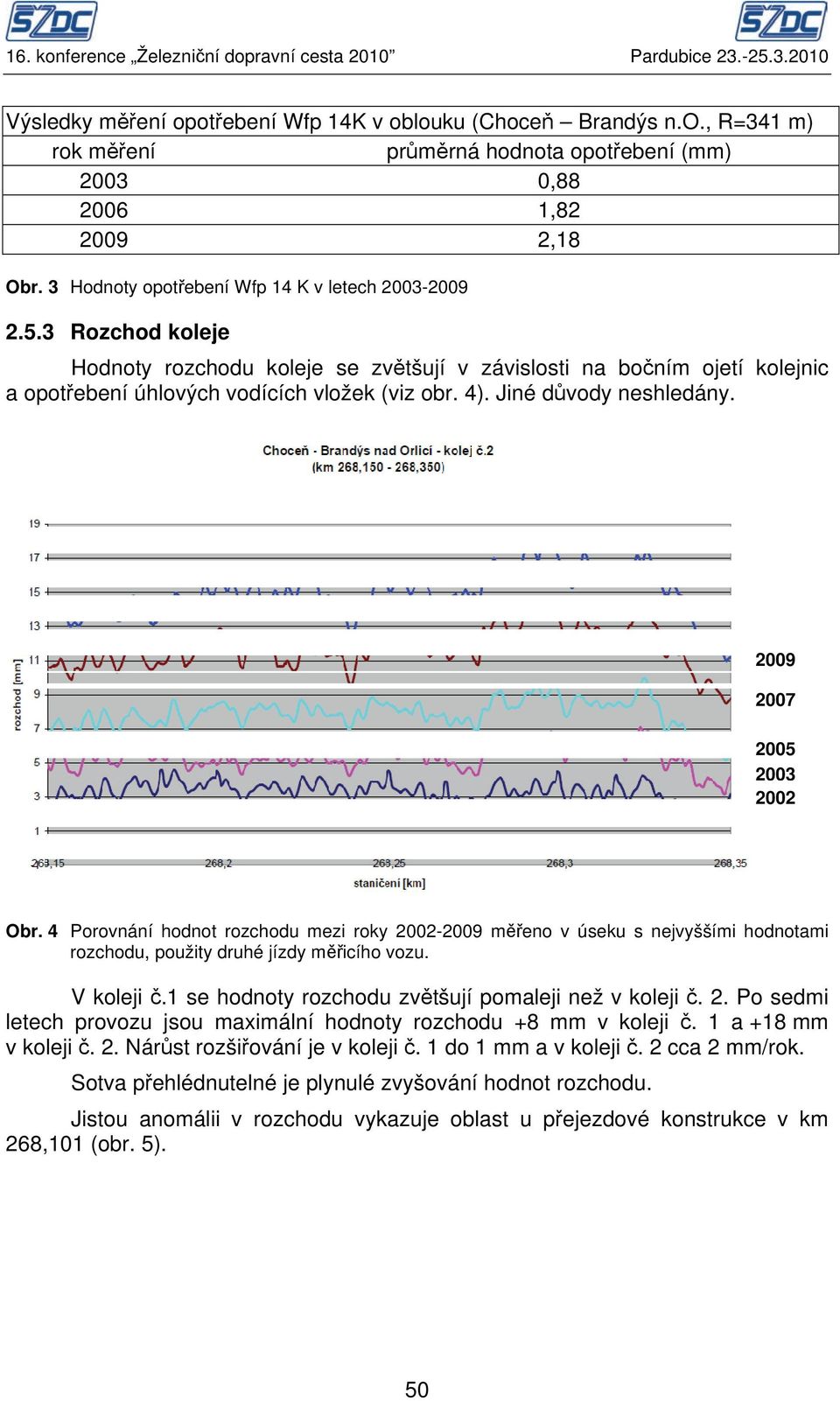 SŽDC SŽDC

16. konference „Železniční dopravní cesta 2010“ Pardubice 23.-25.3.2010

| Výsledky měření opotřebení Wfp 14K v oblouku (Choceň – Brandýs n.O., R=341 m) | |
|---|---|
| rok měření | průměrná hodnota opotřebení (mm) |
| 2003 | 0,88 |
| 2006 | 1,82 |
| 2009 | 2,18 |

Obr. 3 Hodnoty opotřebení Wfp 14 K v letech 2003-2009

2.5.3 Rozchod koleje

Hodnoty rozchodu koleje se zvětšují v závislosti na bočním ojetí kolejnic a opotřebení úhlových vodících vložek (viz obr. 4). Jiné důvody neshledány.

Choceň - Brandýs nad Orlicí - kolej č.2
(km 268,150 - 268,350)

19
17
15
13
11
9
7
5
3
1

rozchod [mm]

2009
2007
2005
2003
2002

268,15 268,2 268,25 268,3 268,35
staničení [km]

Obr. 4 Porovnání hodnot rozchodu mezi roky 2002-2009 měřeno v úseku s nejvyššími hodnotami rozchodu, použity druhé jízdy měřicího vozu.

V koleji č.1 se hodnoty rozchodu zvětšují pomaleji než v koleji č. 2. Po sedmi letech provozu jsou maximální hodnoty rozchodu +8 mm v koleji č. 1 a +18 mm v koleji č. 2. Nárůst rozšiřování je v koleji č. 1 do 1 mm a v koleji č. 2 cca 2 mm/rok.

Sotva přehlédnutelné je plynulé zvyšování hodnot rozchodu.

Jistou anomálii v rozchodu vykazuje oblast u přejezdové konstrukce v km 268,101 (obr. 5).

50